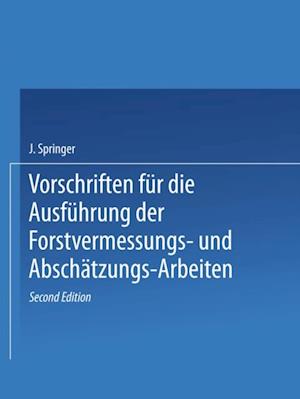 J. Springer

Vorschriften für die Ausführung der Forstvermessungs- und Abschätzungs-Arbeiten

Second Edition